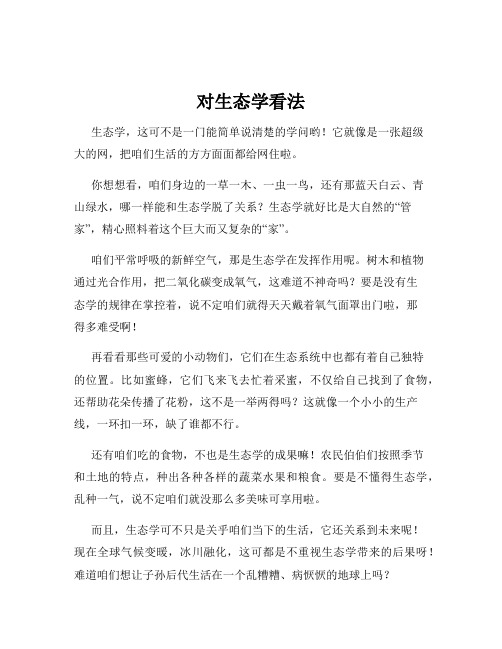 对生态学看法

生态学，这可不是一门能简单说清楚的学问哟！它就像是一张超级大的网，把咱们生活的方方面面都给网住啦。

你想想看，咱们身边的一草一木、一虫一鸟，还有那蓝天白云、青山绿水，哪一样能和生态学脱了关系？生态学就好比是大自然的“管家”，精心照料着这个巨大而又复杂的“家”。

咱们平常呼吸的新鲜空气，那是生态学在发挥作用呢。树木和植物通过光合作用，把二氧化碳变成氧气，这难道不神奇吗？要是没有生态学的规律在掌控着，说不定咱们就得天天戴着氧气面罩出门啦，那得多难受啊！

再看看那些可爱的小动物们，它们在生态系统中也都有着自己独特的位置。比如蜜蜂，它们飞来飞去忙着采蜜，不仅给自己找到了食物，还帮助花朵传播了花粉，这不是一举两得吗？这就像一个小小的生产线，一环扣一环，缺了谁都不行。

还有咱们吃的食物，不也是生态学的成果嘛！农民伯伯们按照季节和土地的特点，种出各种各样的蔬菜水果和粮食。要是不懂得生态学，乱种一气，说不定咱们就没那么多美味可享用啦。

而且，生态学可不只是关乎咱们当下的生活，它还关系到未来呢！现在全球气候变暖，冰川融化，这可都是不重视生态学带来的后果呀！难道咱们想让子孙后代生活在一个乱糟糟、病恹恹的地球上吗？